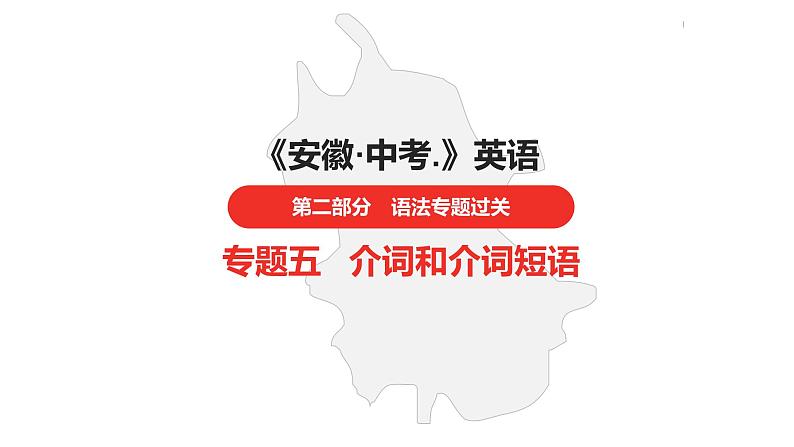 《安徽·中考.》英语

第二部分　语法专题过关

专题五　介词和介词短语